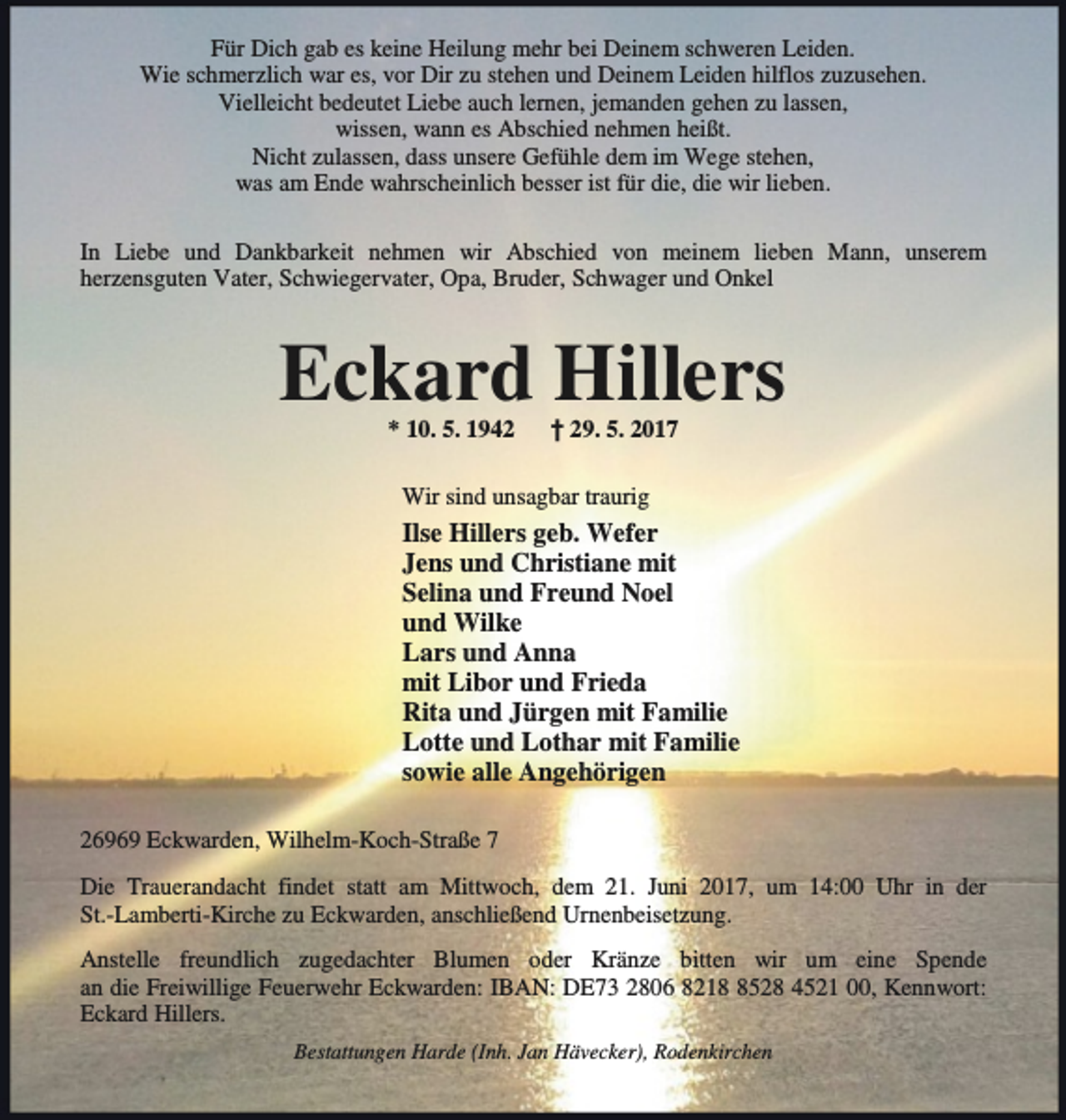 Für Dich gab es keine Heilung mehr bei Deinem schweren Leiden.
Wie schmerzlich war es, vor Dir zu stehen und Deinem Leiden hilflos zuzusehen.
Vielleicht bedeutet Liebe auch lernen, jemanden gehen zu lassen,
wissen, wann es Abschied nehmen heißt.
Nicht zulassen, dass unsere Gefühle dem im Wege stehen,
was am Ende wahrscheinlich besser ist für die, die wir lieben.

In Liebe und Dankbarkeit nehmen wir Abschied von meinem lieben Mann, unserem herzensguten Vater, Schwiegervater, Opa, Bruder, Schwager und Onkel

Eckard Hillers

* 10. 5. 1942 † 29. 5. 2017

Wir sind unsagbar traurig

Ilse Hillers geb. Wefer
Jens und Christiane mit
Selina und Freund Noel
und Wilke
Lars und Anna
mit Libor und Frieda
Rita und Jürgen mit Familie
Lotte und Lothar mit Familie
sowie alle Angehörigen

26969 Eckwarden, Wilhelm-Koch-Straße 7

Die Trauerandacht findet statt am Mittwoch, dem 21. Juni 2017, um 14:00 Uhr in der St.-Lamberti-Kirche zu Eckwarden, anschließend Urnenbeisetzung.

Anstelle freundlich zugedachter Blumen oder Kränze bitten wir um eine Spende an die Freiwillige Feuerwehr Eckwarden: IBAN: DE73 2806 8218 8528 4521 00, Kennwort: Eckard Hillers.

Bestattungen Harde (Inh. Jan Hävecker), Rodenkirchen